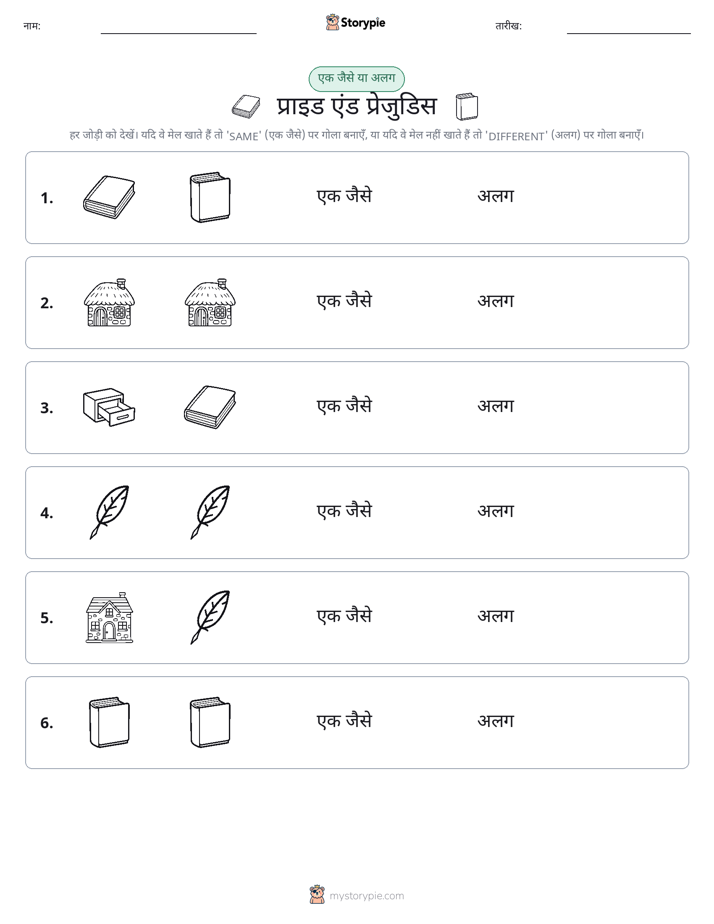 नाम: ____ Storypie तारीख: ____

एक जैसे या अलग

प्राइड एंड प्रेजुडिस

हर जोड़ी को देखें। यदि वे मेल खाते हैं तो 'SAME' (एक जैसे) पर गोला बनाएँ, या यदि वे मेल नहीं खाते हैं तो 'DIFFERENT' (अलग) पर गोला बनाएँ।

1. एक जैसे अलग

2. एक जैसे अलग

3. एक जैसे अलग

4. एक जैसे अलग

5. एक जैसे अलग

6. एक जैसे अलग

mystorypie.com